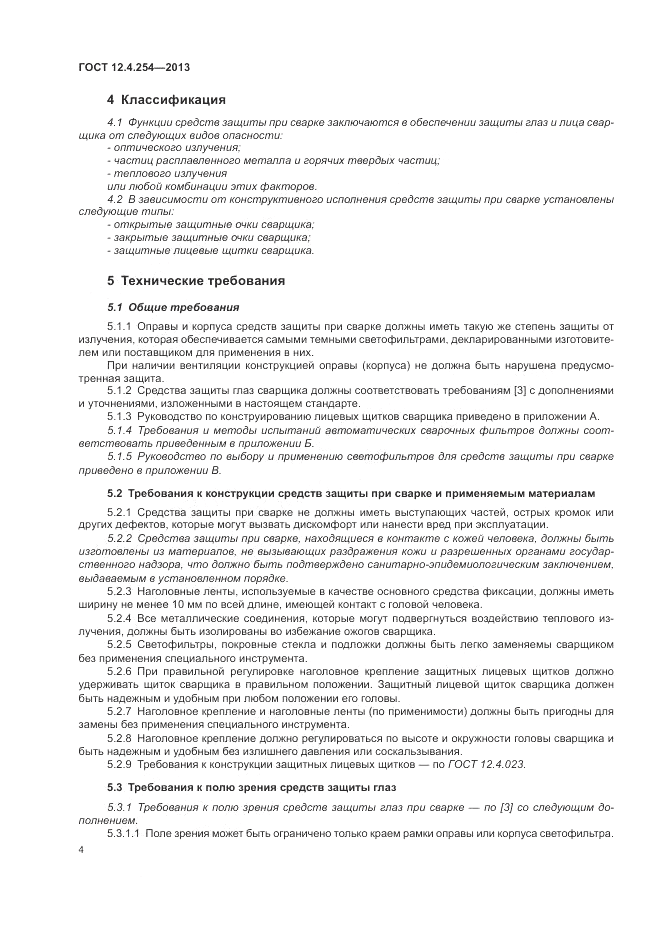 ГОСТ 12.4.254—2013

4 Классификация

4.1 Функции средств защиты при сварке заключаются в обеспечении защиты глаз и лица сварщика от следующих видов опасности:
- оптического излучения;
- частиц расплавленного металла и горячих твердых частиц;
- теплового излучения
или любой комбинации этих факторов.
4.2 В зависимости от конструктивного исполнения средств защиты при сварке установлены следующие типы:
- открытые защитные очки сварщика;
- закрытые защитные очки сварщика;
- защитные лицевые щитки сварщика.

5 Технические требования

5.1 Общие требования

5.1.1 Оправы и корпуса средств защиты при сварке должны иметь такую же степень защиты от излучения, которая обеспечивается самыми темными светофильтрами, декларированными изготовителем или поставщиком для применения в них.
При наличии вентиляции конструкцией оправы (корпуса) не должна быть нарушена предусмотренная защита.
5.1.2 Средства защиты глаз сварщика должны соответствовать требованиям [3] с дополнениями и уточнениями, изложенными в настоящем стандарте.
5.1.3 Руководство по конструированию лицевых щитков сварщика приведено в приложении А.
5.1.4 Требования и методы испытаний автоматических сварочных фильтров должны соответствовать приведенным в приложении Б.
5.1.5 Руководство по выбору и применению светофильтров для средств защиты при сварке приведено в приложении В.

5.2 Требования к конструкции средств защиты при сварке и применяемым материалам

5.2.1 Средства защиты при сварке не должны иметь выступающих частей, острых кромок или других дефектов, которые могут вызвать дискомфорт или нанести вред при эксплуатации.
5.2.2 Средства защиты при сварке, находящиеся в контакте с кожей человека, должны быть изготовлены из материалов, не вызывающих раздражения кожи и разрешенных органами государственного надзора, что должно быть подтверждено санитарно-эпидемиологическим заключением, выдаваемым в установленном порядке.
5.2.3 Наголовные ленты, используемые в качестве основного средства фиксации, должны иметь ширину не менее 10 мм по всей длине, имеющей контакт с головой человека.
5.2.4 Все металлические соединения, которые могут подвергнуться воздействию теплового излучения, должны быть изолированы во избежание ожогов сварщика.
5.2.5 Светофильтры, покровные стекла и подложки должны быть легко заменяемы сварщиком без применения специального инструмента.
5.2.6 При правильной регулировке наголовное крепление защитных лицевых щитков должно удерживать щиток сварщика в правильном положении. Защитный лицевой щиток сварщика должен быть надежным и удобным при любом положении его головы.
5.2.7 Наголовное крепление и наголовные ленты (по применимости) должны быть пригодны для замены без применения специального инструмента.
5.2.8 Наголовное крепление должно регулироваться по высоте и окружности головы сварщика и быть надежным и удобным без излишнего давления или соскальзывания.
5.2.9 Требования к конструкции защитных лицевых щитков — по ГОСТ 12.4.023.

5.3 Требования к полю зрения средств защиты глаз

5.3.1 Требования к полю зрения средств защиты глаз при сварке — по [3] со следующим дополнением.
5.3.1.1 Поле зрения может быть ограничено только краем рамки оправы или корпуса светофильтра.

4